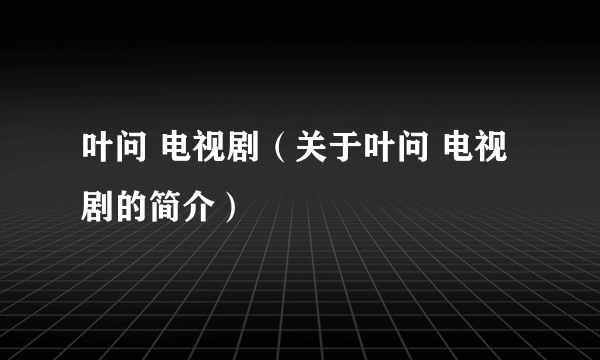 叶问 电视剧（关于叶问 电视剧的简介）